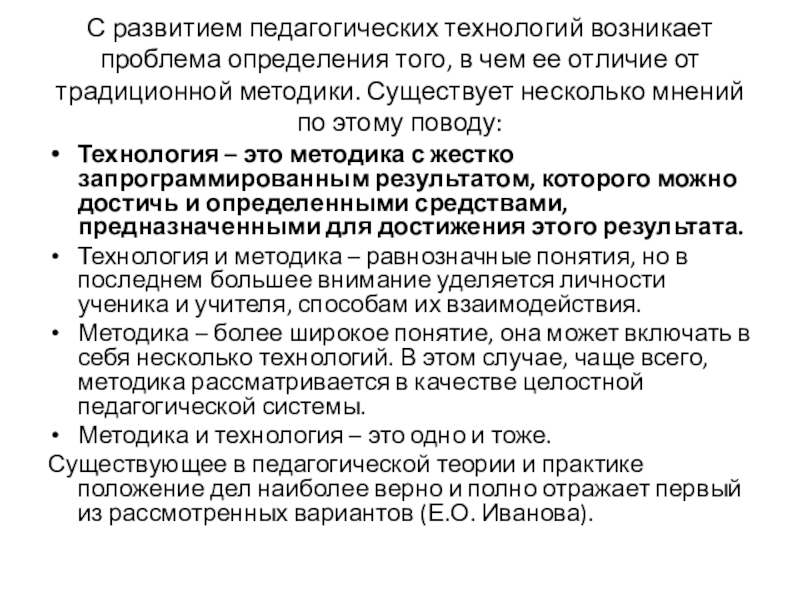 С развитием педагогических технологий возникает проблема определения того, в чем ее отличие от традиционной методики. Существует несколько мнений по этому поводу:

• Технология – это методика с жестко запрограммированным результатом, которого можно достичь и определенными средствами, предназначенными для достижения этого результата.
• Технология и методика – равнозначные понятия, но в последнем большее внимание уделяется личности ученика и учителя, способам их взаимодействия.
• Методика – более широкое понятие, она может включать в себя несколько технологий. В этом случае, чаще всего, методика рассматривается в качестве целостной педагогической системы.
• Методика и технология – это одно и тоже.

Существующее в педагогической теории и практике положение дел наиболее верно и полно отражает первый из рассмотренных вариантов (Е.О. Иванова).